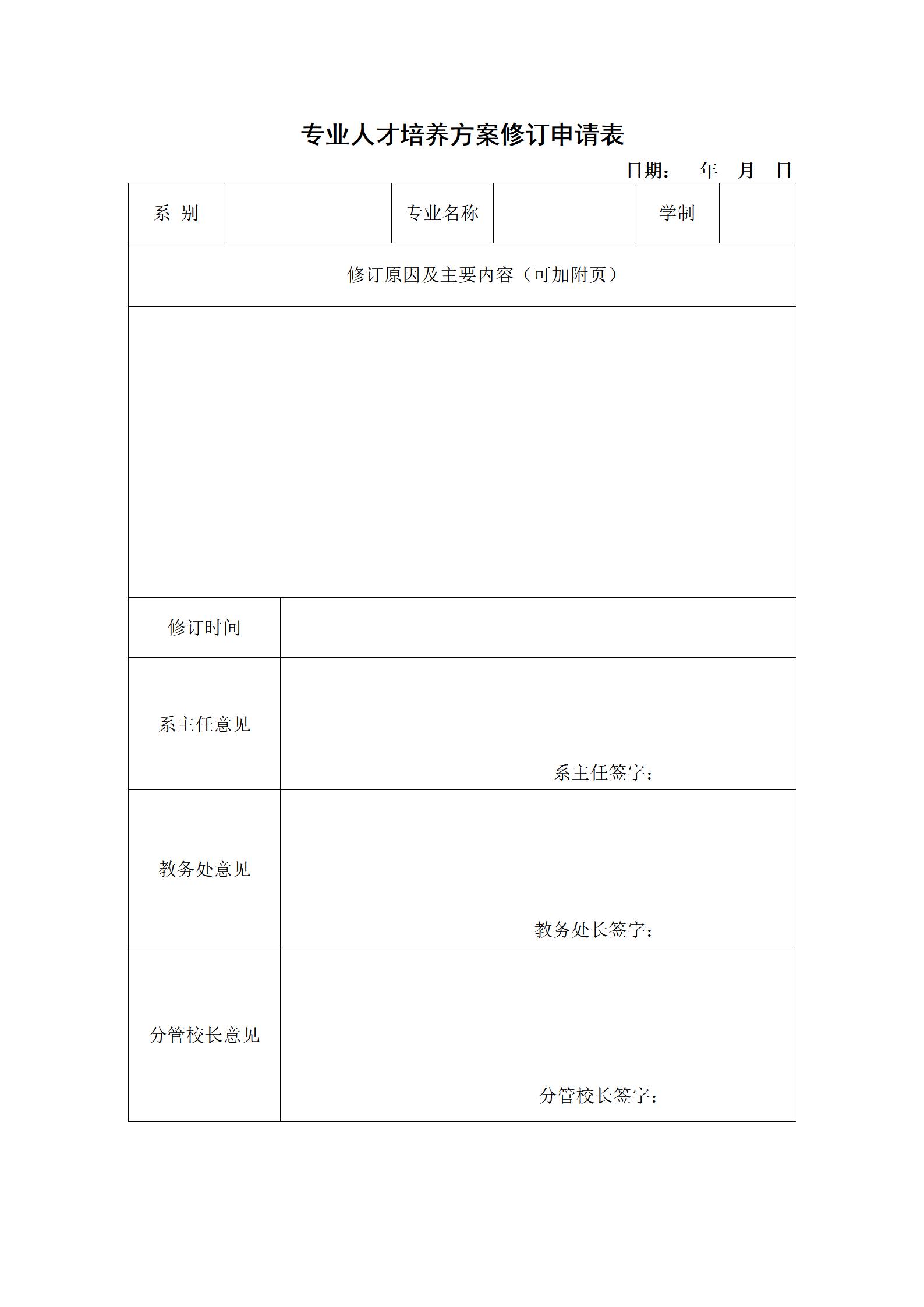 专业人才培养方案修订申请表

日期： 年 月 日

系 别

专业名称

学制

修订原因及主要内容（可加附页）

修订时间

系主任意见

系主任签字：

教务处意见

教务处长签字：

分管校长意见

分管校长签字：